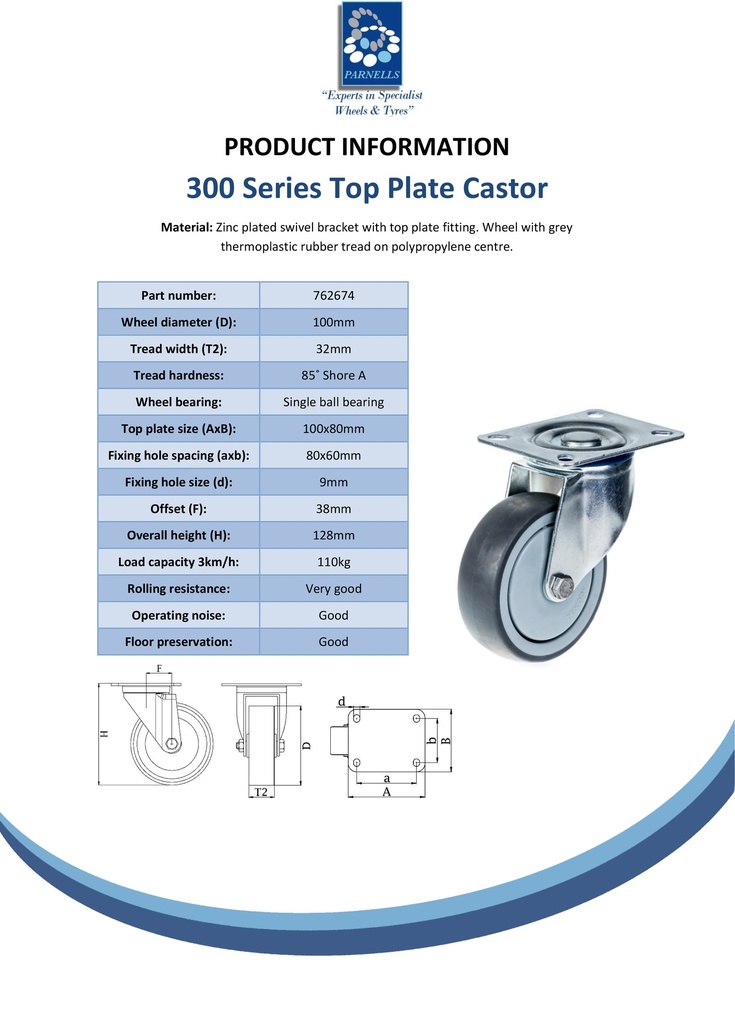 PARNELLS
"Experts in Specialist Wheels & Tyres"

PRODUCT INFORMATION

300 Series Top Plate Castor

Material: Zinc plated swivel bracket with top plate fitting. Wheel with grey thermoplastic rubber tread on polypropylene centre.

| Part number: | 762674 |
|---|---|
| Wheel diameter (D): | 100mm |
| Tread width (T2): | 32mm |
| Tread hardness: | 85˚ Shore A |
| Wheel bearing: | Single ball bearing |
| Top plate size (AxB): | 100x80mm |
| Fixing hole spacing (axb): | 80x60mm |
| Fixing hole size (d): | 9mm |
| Offset (F): | 38mm |
| Overall height (H): | 128mm |
| Load capacity 3km/h: | 110kg |
| Rolling resistance: | Very good |
| Operating noise: | Good |
| Floor preservation: | Good |

F H D T2 d b B a A